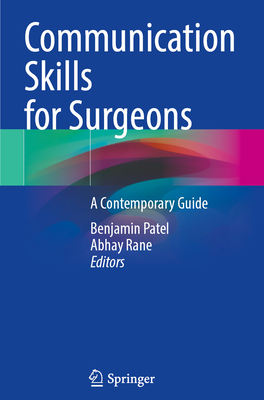 Communication Skills for Surgeons

A Contemporary Guide

Benjamin Patel
Abhay Rane
Editors

Springer